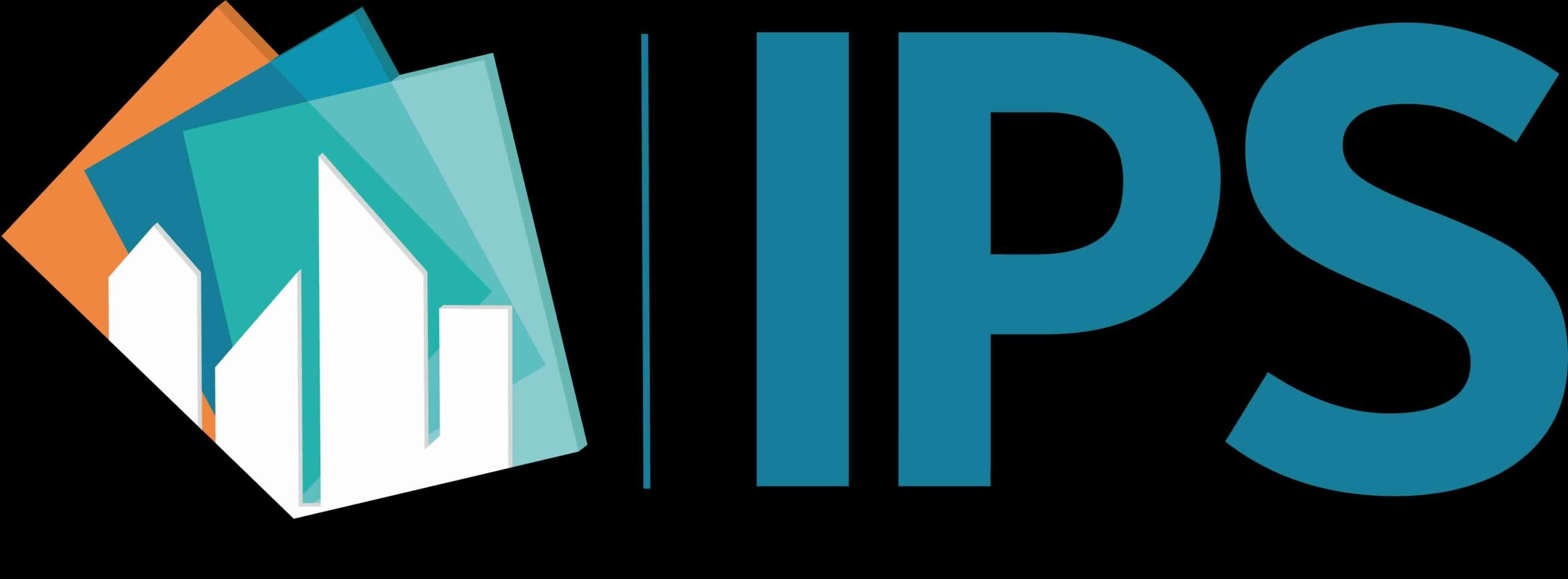 IPS